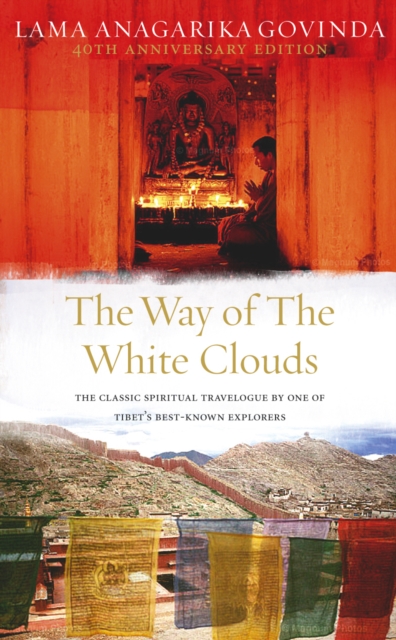 LAMA ANAGARIKA GOVINDA
40TH ANNIVERSARY EDITION

The Way of The White Clouds

THE CLASSIC SPIRITUAL TRAVELOGUE BY ONE OF TIBET'S BEST-KNOWN EXPLORERS